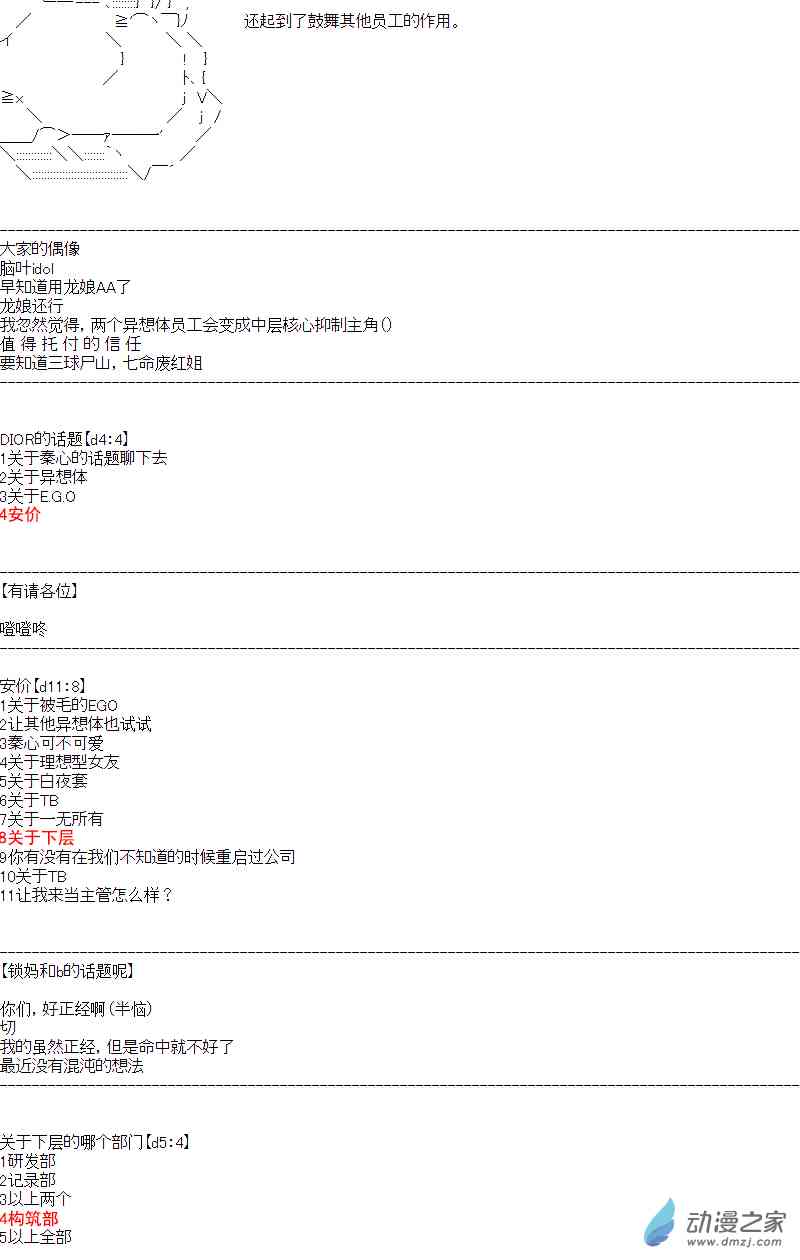 还起到了鼓舞其他员工的作用。

大家的偶像
脑叶idol
早知道用龙娘AA了
龙娘还行
我忽然觉得，两个异想体员工会变成中层核心抑制主角()
值 得 托 付 的 信 任
要知道三球尸山，七命废红姐

DIOR的话题【d4:4】
1关于秦心的话题聊下去
2关于异想体
3关于E.G.O
4安价

【有请各位】

噔噔咚

安价【d11:8】
1关于被毛的EGO
2让其他异想体也试试
3秦心可不可爱
4关于理想型女友
5关于白夜套
6关于TB
7关于一无所有
8关于下层
9你有没有在我们不知道的时候重启过公司
10关于TB
11让我来当主管怎么样？

【锁妈和b的话题呢】

你们，好正经啊(半恼)
切
我的虽然正经，但是命中就不好了
最近没有混沌的想法

关于下层的哪个部门【d5:4】
1研发部
2记录部
3以上两个
4构筑部
5以上全部

动漫之家
www.dmzj.com